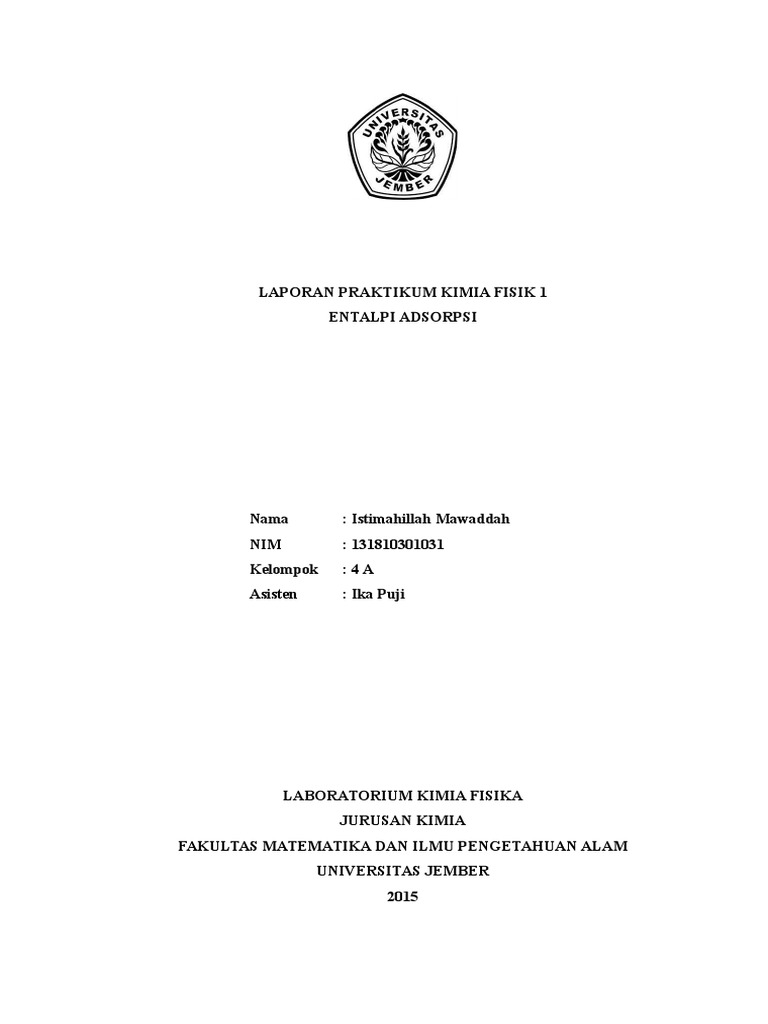 UNIVERSITAS JEMBER

LAPORAN PRAKTIKUM KIMIA FISIK 1
ENTALPI ADSORPSI

Nama : Istimahillah Mawaddah
NIM : 131810301031
Kelompok : 4 A
Asisten : Ika Puji

LABORATORIUM KIMIA FISIKA
JURUSAN KIMIA
FAKULTAS MATEMATIKA DAN ILMU PENGETAHUAN ALAM
UNIVERSITAS JEMBER
2015